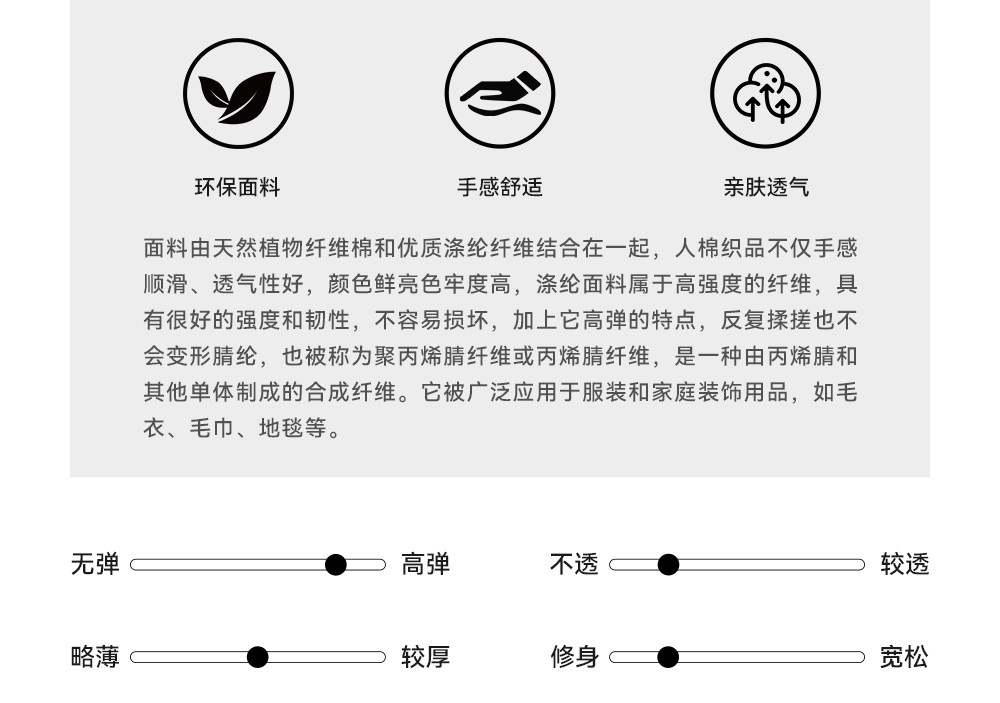 环保面料

手感舒适

亲肤透气

面料由天然植物纤维棉和优质涤纶纤维结合在一起，人棉织品不仅手感顺滑、透气性好，颜色鲜亮色牢度高，涤纶面料属于高强度的纤维，具有很好的强度和韧性，不容易损坏，加上它高弹的特点，反复揉搓也不会变形腈纶，也被称为聚丙烯腈纤维或丙烯腈纤维，是一种由丙烯腈和其他单体制成的合成纤维。它被广泛应用于服装和家庭装饰用品，如毛衣、毛巾、地毯等。

无弹 高弹

不透 较透

略薄 较厚

修身 宽松